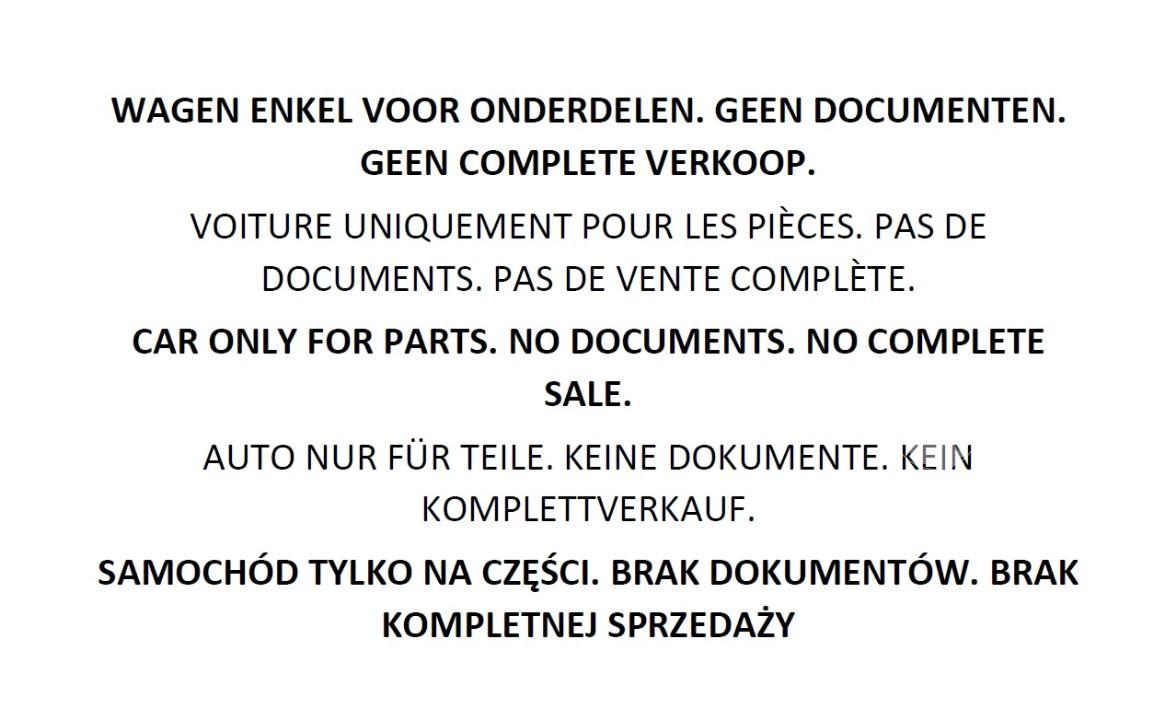 WAGEN ENKEL VOOR ONDERDELEN. GEEN DOCUMENTEN. GEEN COMPLETE VERKOOP.

VOITURE UNIQUEMENT POUR LES PIÈCES. PAS DE DOCUMENTS. PAS DE VENTE COMPLÈTE.

CAR ONLY FOR PARTS. NO DOCUMENTS. NO COMPLETE SALE.

AUTO NUR FÜR TEILE. KEINE DOKUMENTE. KEIN KOMPLETTVERKAUF.

SAMOCHÓD TYLKO NA CZĘŚCI. BRAK DOKUMENTÓW. BRAK KOMPLETNEJ SPRZEDAŻY